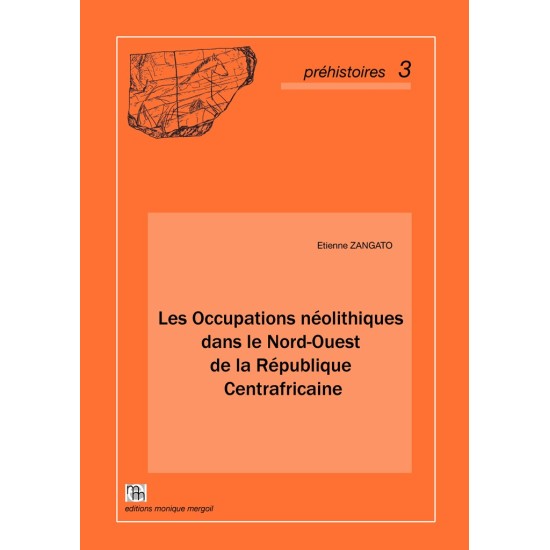 préhistoires 3

Etienne ZANGATO

Les Occupations néolithiques dans le Nord-Ouest de la République Centrafricaine

mm

editions monique mergoil